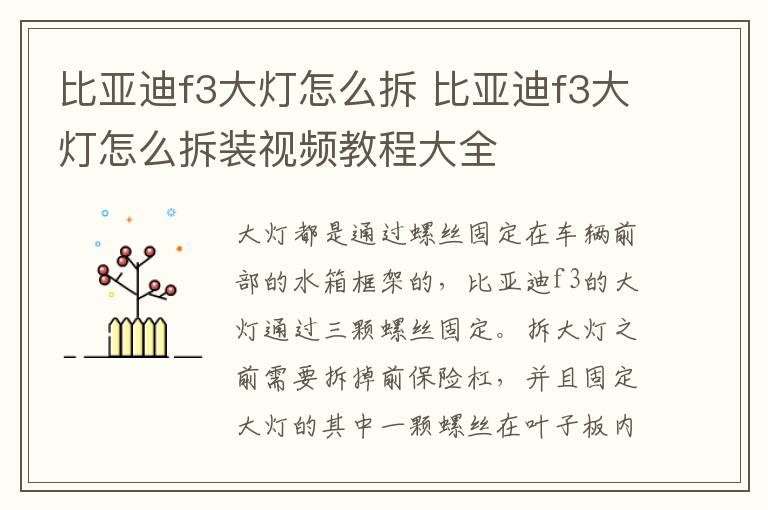 比亚迪f3大灯怎么拆 比亚迪f3大灯怎么拆装视频教程大全

大灯都是通过螺丝固定在车辆前部的水箱框架的，比亚迪f3的大灯通过三颗螺丝固定。拆大灯之前需要拆掉前保险杠，并且固定大灯的其中一颗螺丝在叶子板内